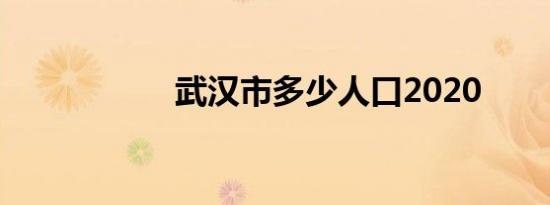 武汉市多少人口2020